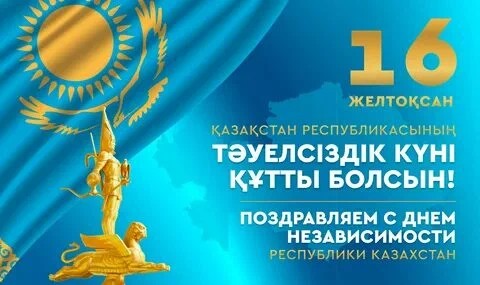 16
ЖЕЛТОҚСАН

ҚАЗАҚСТАН РЕСПУБЛИКАСЫНЫҢ
ТӘУЕЛСІЗДІК КҮНІ ҚҰТТЫ БОЛСЫН!

ПОЗДРАВЛЯЕМ С ДНЕМ НЕЗАВИСИМОСТИ
РЕСПУБЛИКИ КАЗАХСТАН